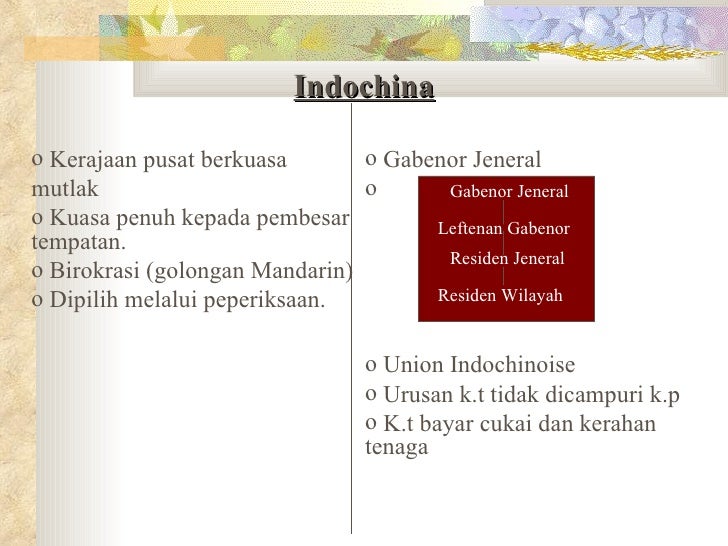 Indochina

o Kerajaan pusat berkuasa mutlak
o Kuasa penuh kepada pembesar tempatan.
o Birokrasi (golongan Mandarin)
o Dipilih melalui peperiksaan.

o Gabenor Jeneral
o

Gabenor Jeneral
Leftenan Gabenor
Residen Jeneral
Residen Wilayah

o Union Indochinoise
o Urusan k.t tidak dicampuri k.p
o K.t bayar cukai dan kerahan tenaga